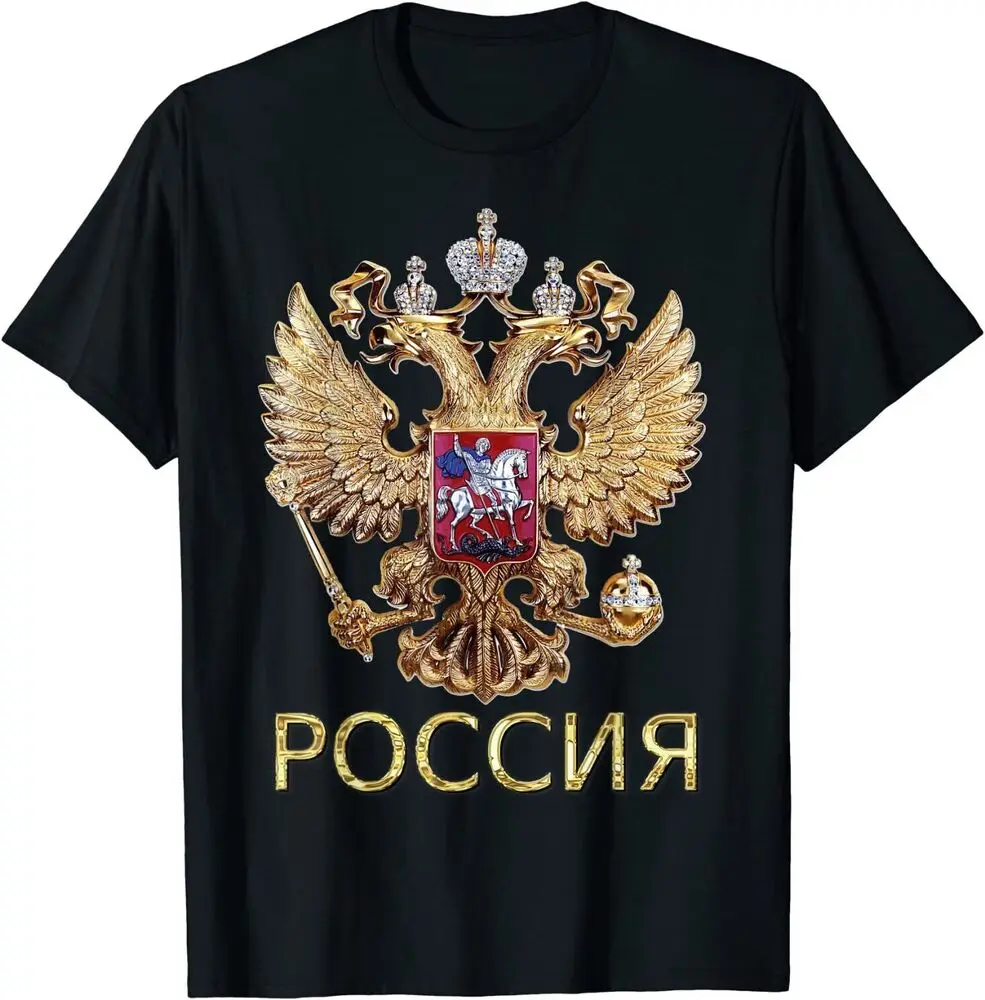 РОССИЯ